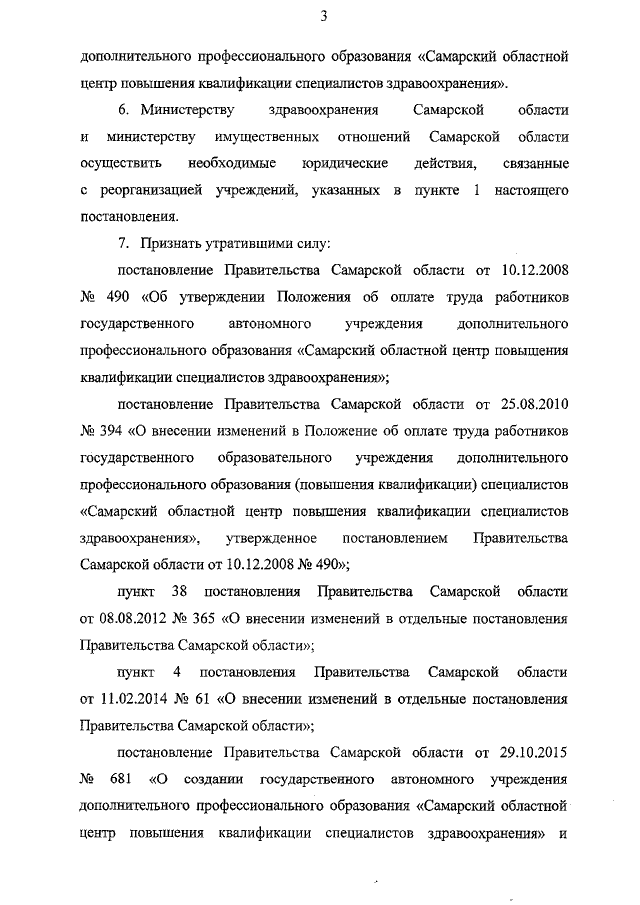 3

дополнительного профессионального образования «Самарский областной центр повышения квалификации специалистов здравоохранения».

6. Министерству здравоохранения Самарской области и министерству имущественных отношений Самарской области осуществить необходимые юридические действия, связанные с реорганизацией учреждений, указанных в пункте 1 настоящего постановления.

7. Признать утратившими силу:

постановление Правительства Самарской области от 10.12.2008 № 490 «Об утверждении Положения об оплате труда работников государственного автономного учреждения дополнительного профессионального образования «Самарский областной центр повышения квалификации специалистов здравоохранения»;

постановление Правительства Самарской области от 25.08.2010 № 394 «О внесении изменений в Положение об оплате труда работников государственного образовательного учреждения дополнительного профессионального образования (повышения квалификации) специалистов «Самарский областной центр повышения квалификации специалистов здравоохранения», утвержденное постановлением Правительства Самарской области от 10.12.2008 № 490»;

пункт 38 постановления Правительства Самарской области от 08.08.2012 № 365 «О внесении изменений в отдельные постановления Правительства Самарской области»;

пункт 4 постановления Правительства Самарской области от 11.02.2014 № 61 «О внесении изменений в отдельные постановления Правительства Самарской области»;

постановление Правительства Самарской области от 29.10.2015 № 681 «О создании государственного автономного учреждения дополнительного профессионального образования «Самарский областной центр повышения квалификации специалистов здравоохранения» и